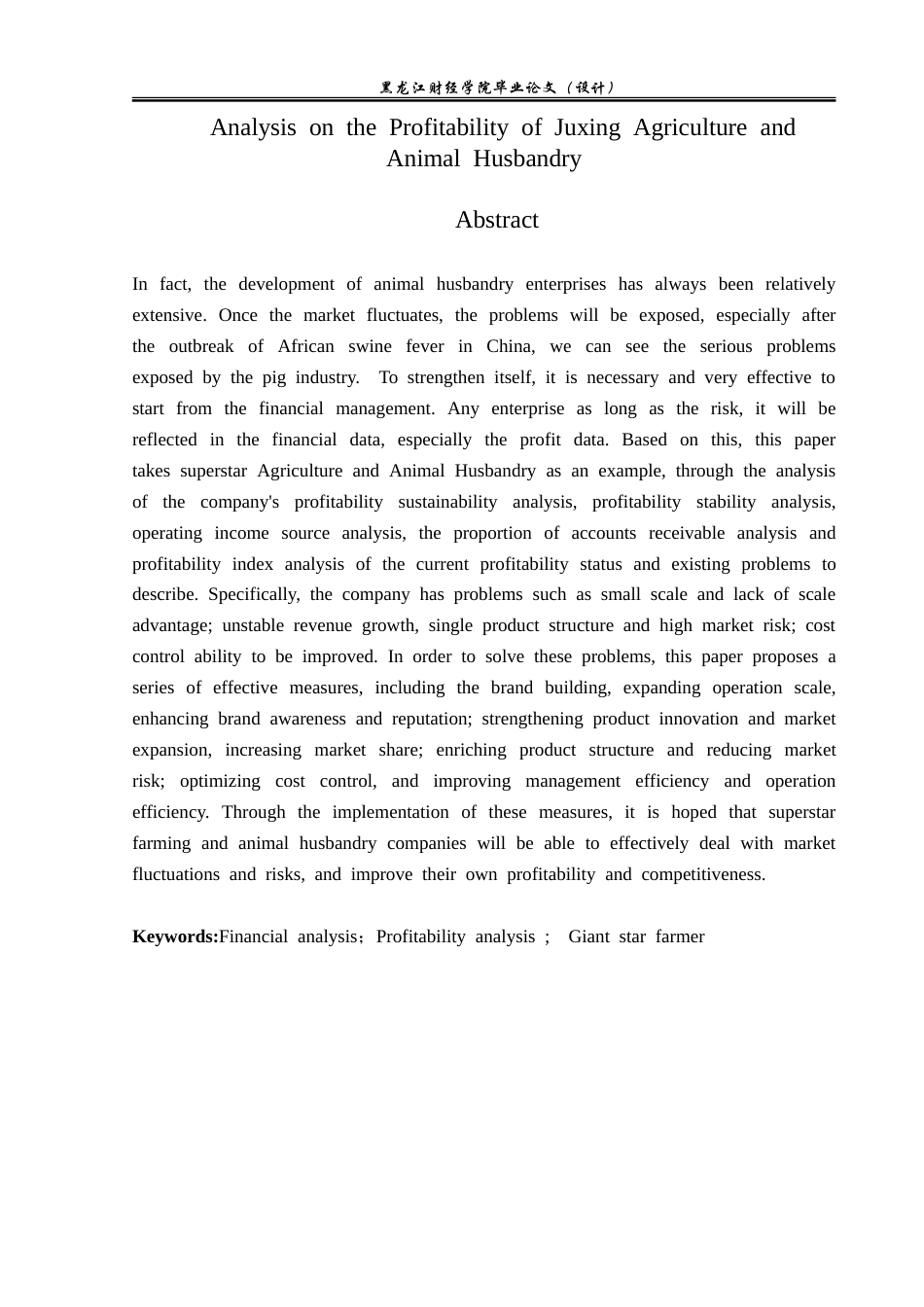 黑龙江财经学院毕业论文（设计）

Analysis on the Profitability of Juxing Agriculture and Animal Husbandry

Abstract

In fact, the development of animal husbandry enterprises has always been relatively extensive. Once the market fluctuates, the problems will be exposed, especially after the outbreak of African swine fever in China, we can see the serious problems exposed by the pig industry. To strengthen itself, it is necessary and very effective to start from the financial management. Any enterprise as long as the risk, it will be reflected in the financial data, especially the profit data. Based on this, this paper takes superstar Agriculture and Animal Husbandry as an example, through the analysis of the company's profitability sustainability analysis, profitability stability analysis, operating income source analysis, the proportion of accounts receivable analysis and profitability index analysis of the current profitability status and existing problems to describe. Specifically, the company has problems such as small scale and lack of scale advantage; unstable revenue growth, single product structure and high market risk; cost control ability to be improved. In order to solve these problems, this paper proposes a series of effective measures, including the brand building, expanding operation scale, enhancing brand awareness and reputation; strengthening product innovation and market expansion, increasing market share; enriching product structure and reducing market risk; optimizing cost control, and improving management efficiency and operation efficiency. Through the implementation of these measures, it is hoped that superstar farming and animal husbandry companies will be able to effectively deal with market fluctuations and risks, and improve their own profitability and competitiveness.

Keywords:Financial analysis；Profitability analysis ; Giant star farmer